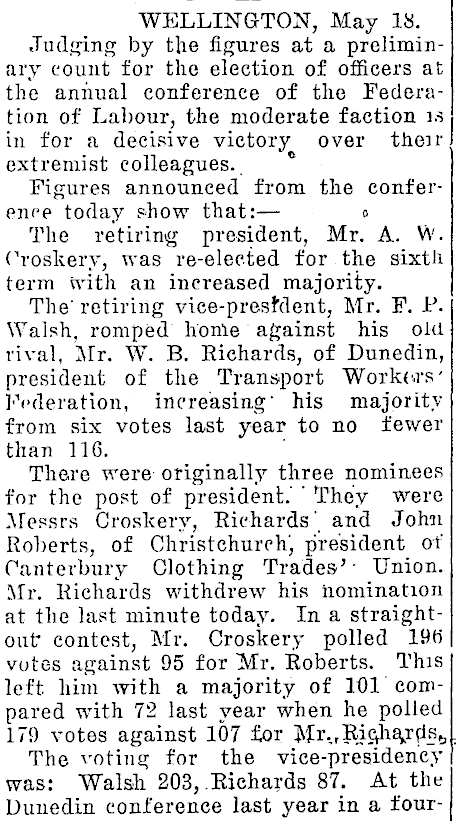 WELLINGTON, May 18.

Judging by the figures at a preliminary count for the election of officers at the annual conference of the Federation of Labour, the moderate faction is in for a decisive victory over their extremist colleagues.

Figures announced from the conference today show that:—

The retiring president, Mr. A. W. Croskery, was re-elected for the sixth term with an increased majority.

The retiring vice-president, Mr. F. P. Walsh, romped home against his old rival, Mr. W. B. Richards, of Dunedin, president of the Transport Workers' Federation, increasing his majority from six votes last year to no fewer than 116.

There were originally three nominees for the post of president. They were Messrs Croskery, Richards and John Roberts, of Christchurch, president of Canterbury Clothing Trades' Union. Mr. Richards withdrew his nomination at the last minute today. In a straight-out contest, Mr. Croskery polled 196 votes against 95 for Mr. Roberts. This left him with a majority of 101 compared with 72 last year when he polled 179 votes against 107 for Mr. Richards.

The voting for the vice-presidency was: Walsh 203, Richards 87. At the Dunedin conference last year in a four-